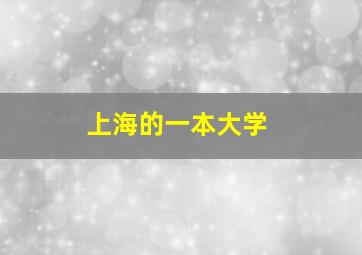 上海的一本大学